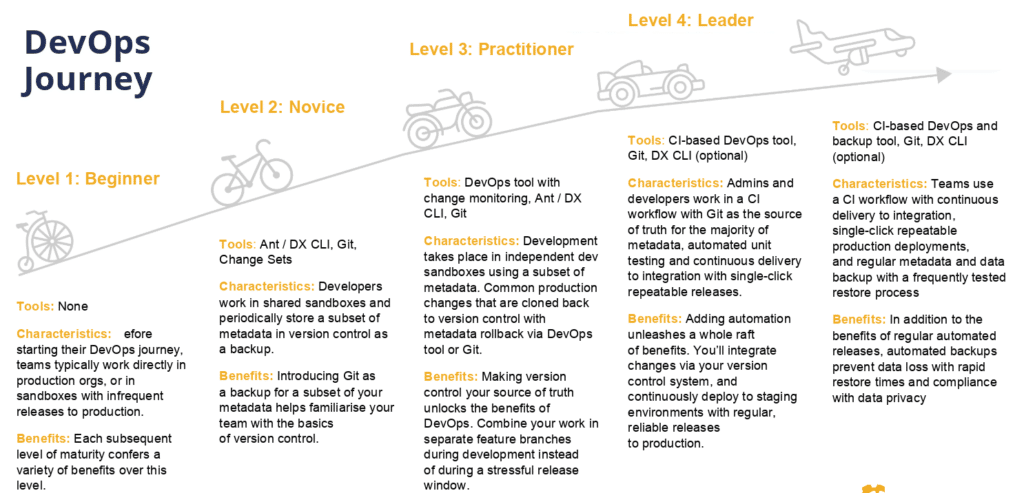 DevOps Journey

Level 1: Beginner

Tools: None

Characteristics: efore starting their DevOps journey, teams typically work directly in production orgs, or in sandboxes with infrequent releases to production.

Benefits: Each subsequent level of maturity confers a variety of benefits over this level.

Level 2: Novice

Tools: Ant / DX CLI, Git, Change Sets

Characteristics: Developers work in shared sandboxes and periodically store a subset of metadata in version control as a backup.

Benefits: Introducing Git as a backup for a subset of your metadata helps familiarise your team with the basics of version control.

Level 3: Practitioner

Tools: DevOps tool with change monitoring, Ant / DX CLI, Git

Characteristics: Development takes place in independent dev sandboxes using a subset of metadata. Common production changes that are cloned back to version control with metadata rollback via DevOps tool or Git.

Benefits: Making version control your source of truth unlocks the benefits of DevOps. Combine your work in separate feature branches during development instead of during a stressful release window.

Level 4: Leader

Tools: CI-based DevOps tool, Git, DX CLI (optional)

Characteristics: Admins and developers work in a CI workflow with Git as the source of truth for the majority of metadata, automated unit testing and continuous delivery to integration with single-click repeatable releases.

Benefits: Adding automation unleashes a whole raft of benefits. You'll integrate changes via your version control system, and continuously deploy to staging environments with regular, reliable releases to production.

Tools: CI-based DevOps and backup tool, Git, DX CLI (optional)

Characteristics: Teams use a CI workflow with continuous delivery to integration, single-click repeatable production deployments, and regular metadata and data backup with a frequently tested restore process

Benefits: In addition to the benefits of regular automated releases, automated backups prevent data loss with rapid restore times and compliance with data privacy